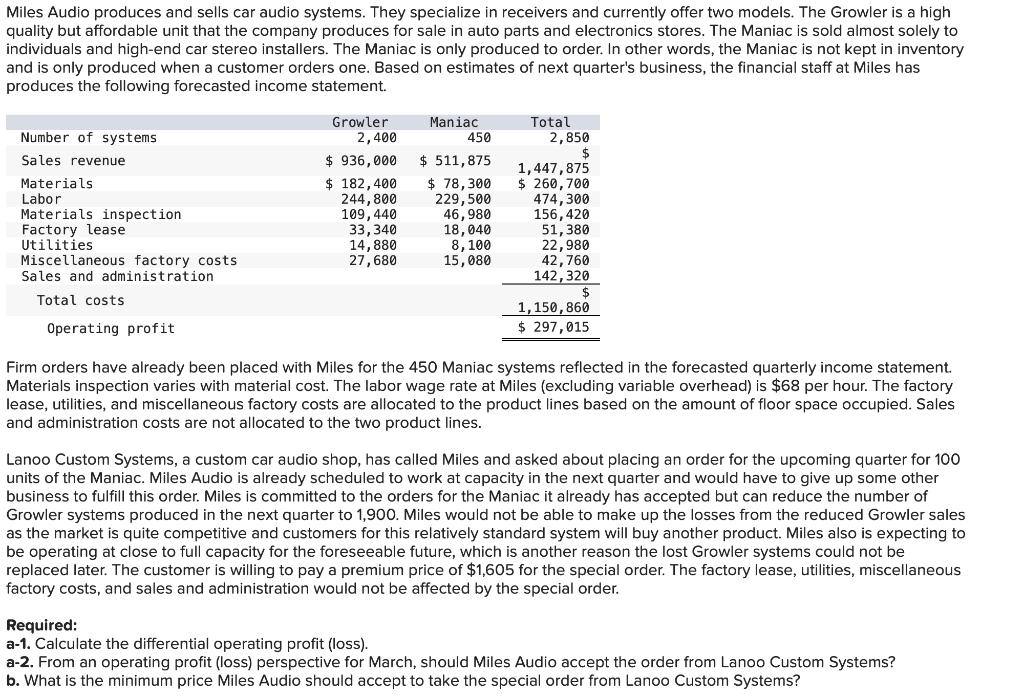 Miles Audio produces and sells car audio systems. They specialize in receivers and currently offer two models. The Growler is a high quality but affordable unit that the company produces for sale in auto parts and electronics stores. The Maniac is sold almost solely to individuals and high-end car stereo installers. The Maniac is only produced to order. In other words, the Maniac is not kept in inventory and is only produced when a customer orders one. Based on estimates of next quarter's business, the financial staff at Miles has produces the following forecasted income statement.

| | Growler | Maniac | Total |
|---|---|---|---|
| Number of systems | 2,400 | 450 | 2,850 |
| Sales revenue | \$ 936,000 | \$ 511,875 | \$ 1,447,875 |
| Materials | \$ 182,400 | \$ 78,300 | \$ 260,700 |
| Labor | 244,800 | 229,500 | 474,300 |
| Materials inspection | 109,440 | 46,980 | 156,420 |
| Factory lease | 33,340 | 18,040 | 51,380 |
| Utilities | 14,880 | 8,100 | 22,980 |
| Miscellaneous factory costs | 27,680 | 15,080 | 42,760 |
| Sales and administration | | | 142,320 |
| Total costs | | | \$ 1,150,860 |
| Operating profit | | | \$ 297,015 |

Firm orders have already been placed with Miles for the 450 Maniac systems reflected in the forecasted quarterly income statement. Materials inspection varies with material cost. The labor wage rate at Miles (excluding variable overhead) is \$68 per hour. The factory lease, utilities, and miscellaneous factory costs are allocated to the product lines based on the amount of floor space occupied. Sales and administration costs are not allocated to the two product lines.

Lanoo Custom Systems, a custom car audio shop, has called Miles and asked about placing an order for the upcoming quarter for 100 units of the Maniac. Miles Audio is already scheduled to work at capacity in the next quarter and would have to give up some other business to fulfill this order. Miles is committed to the orders for the Maniac it already has accepted but can reduce the number of Growler systems produced in the next quarter to 1,900. Miles would not be able to make up the losses from the reduced Growler sales as the market is quite competitive and customers for this relatively standard system will buy another product. Miles also is expecting to be operating at close to full capacity for the foreseeable future, which is another reason the lost Growler systems could not be replaced later. The customer is willing to pay a premium price of \$1,605 for the special order. The factory lease, utilities, miscellaneous factory costs, and sales and administration would not be affected by the special order.

Required:
a-1. Calculate the differential operating profit (loss).
a-2. From an operating profit (loss) perspective for March, should Miles Audio accept the order from Lanoo Custom Systems?
b. What is the minimum price Miles Audio should accept to take the special order from Lanoo Custom Systems?